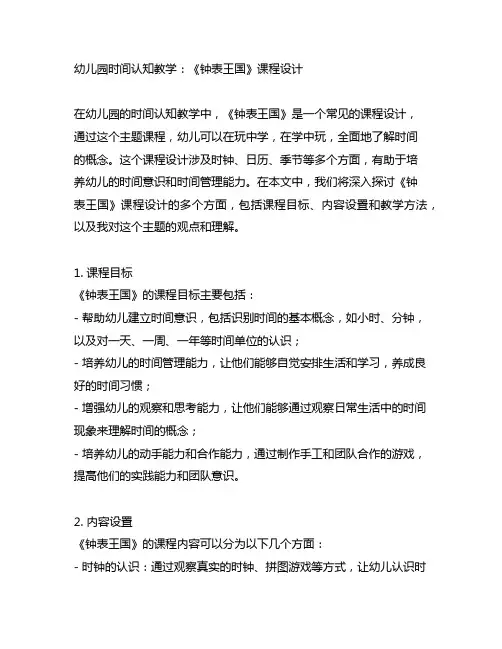 幼儿园时间认知教学：《钟表王国》课程设计

在幼儿园的时间认知教学中，《钟表王国》是一个常见的课程设计，通过这个主题课程，幼儿可以在玩中学，在学中玩，全面地了解时间的概念。这个课程设计涉及时钟、日历、季节等多个方面，有助于培养幼儿的时间意识和时间管理能力。在本文中，我们将深入探讨《钟表王国》课程设计的多个方面，包括课程目标、内容设置和教学方法，以及我对这个主题的观点和理解。

1. 课程目标
《钟表王国》的课程目标主要包括：
- 帮助幼儿建立时间意识，包括识别时间的基本概念，如小时、分钟，以及对一天、一周、一年等时间单位的认识；
- 培养幼儿的时间管理能力，让他们能够自觉安排生活和学习，养成良好的时间习惯；
- 增强幼儿的观察和思考能力，让他们能够通过观察日常生活中的时间现象来理解时间的概念；
- 培养幼儿的动手能力和合作能力，通过制作手工和团队合作的游戏，提高他们的实践能力和团队意识。

2. 内容设置
《钟表王国》的课程内容可以分为以下几个方面：
- 时钟的认识：通过观察真实的时钟、拼图游戏等方式，让幼儿认识时